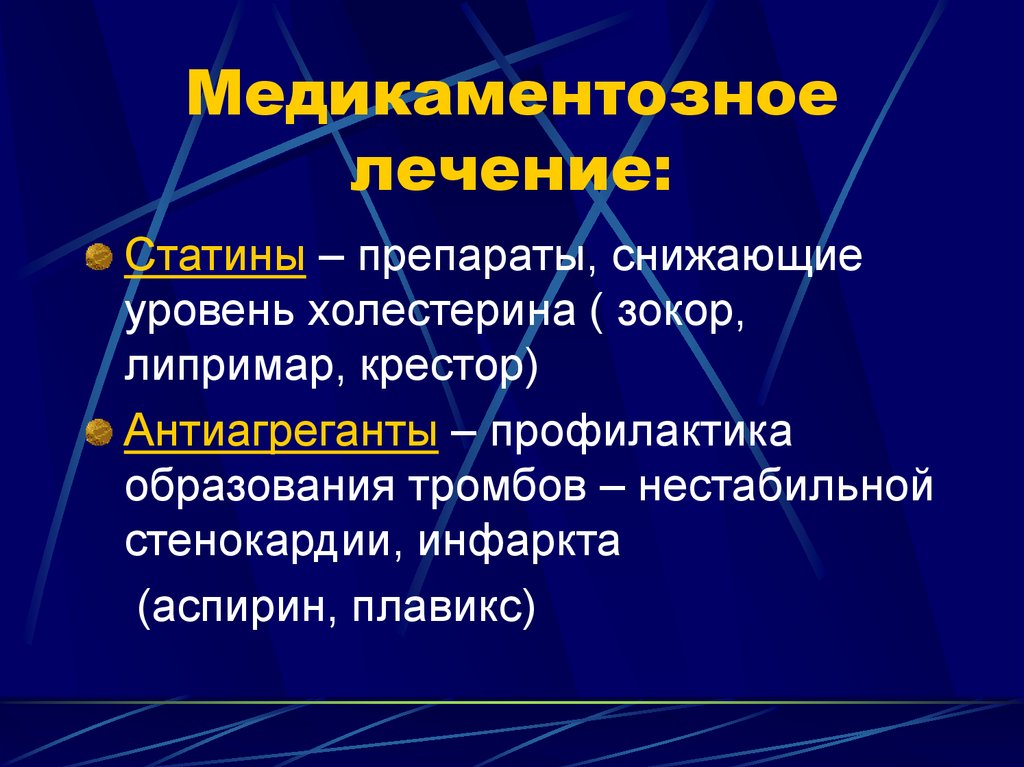 Медикаментозное лечение:

Статины – препараты, снижающие уровень холестерина ( зокор, липримар, крестор)

Антиагреганты – профилактика образования тромбов – нестабильной стенокардии, инфаркта

(аспирин, плавикс)